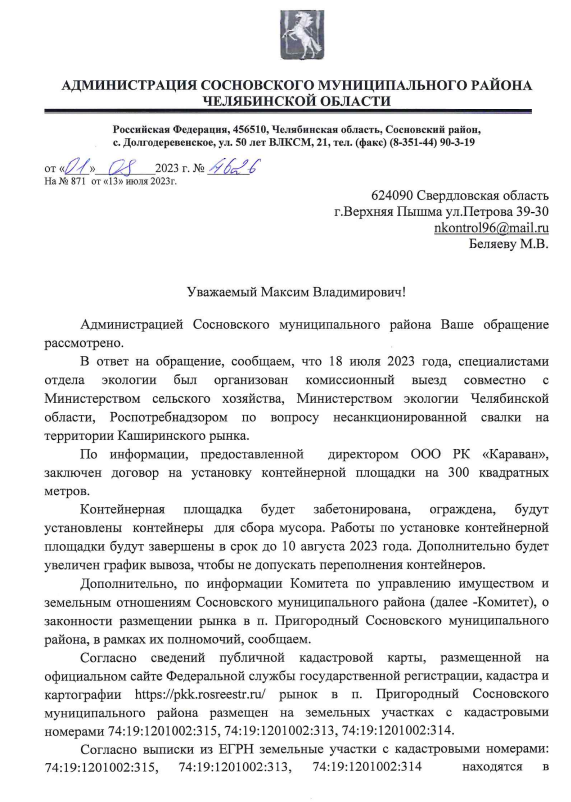 АДМИНИСТРАЦИЯ СОСНОВСКОГО МУНИЦИПАЛЬНОГО РАЙОНА ЧЕЛЯБИНСКОЙ ОБЛАСТИ

Российская Федерация, 456510, Челябинская область, Сосновский район, с. Долгодеревенское, ул. 50 лет ВЛКСМ, 21, тел. (факс) (8-351-44) 90-3-19

от «01» 08 2023 г. № 4626
На № 871 от «13» июля 2023г.

624090 Свердловская область
г.Верхняя Пышма ул.Петрова 39-30
nkontrol96@mail.ru
Беляеву М.В.

Уважаемый Максим Владимирович!

Администрацией Сосновского муниципального района Ваше обращение рассмотрено.

В ответ на обращение, сообщаем, что 18 июля 2023 года, специалистами отдела экологии был организован комиссионный выезд совместно с Министерством сельского хозяйства, Министерством экологии Челябинской области, Роспотребнадзором по вопросу несанкционированной свалки на территории Каширинского рынка.

По информации, предоставленной директором ООО РК «Караван», заключен договор на установку контейнерной площадки на 300 квадратных метров.

Контейнерная площадка будет забетонирована, ограждена, будут установлены контейнеры для сбора мусора. Работы по установке контейнерной площадки будут завершены в срок до 10 августа 2023 года. Дополнительно будет увеличен график вывоза, чтобы не допускать переполнения контейнеров.

Дополнительно, по информации Комитета по управлению имуществом и земельным отношениям Сосновского муниципального района (далее -Комитет), о законности размещении рынка в п. Пригородный Сосновского муниципального района, в рамках их полномочий, сообщаем.

Согласно сведений публичной кадастровой карты, размещенной на официальном сайте Федеральной службы государственной регистрации, кадастра и картографии https://pkk.rosreestr.ru/ рынок в п. Пригородный Сосновского муниципального района размещен на земельных участках с кадастровыми номерами 74:19:1201002:315, 74:19:1201002:313, 74:19:1201002:314.

Согласно выписки из ЕГРН земельные участки с кадастровыми номерами: 74:19:1201002:315, 74:19:1201002:313, 74:19:1201002:314 находятся в